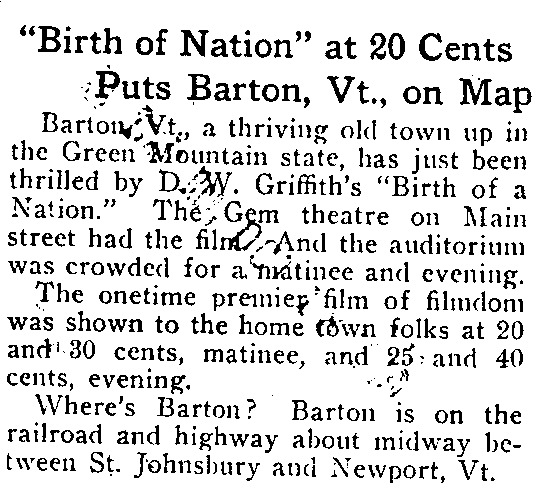 "Birth of Nation" at 20 Cents Puts Barton, Vt., on Map

Barton, Vt., a thriving old town up in the Green Mountain state, has just been thrilled by D. W. Griffith's "Birth of a Nation." The Gem theatre on Main street had the film. And the auditorium was crowded for a matinee and evening.

The onetime premier film of filmdom was shown to the home town folks at 20 and 30 cents, matinee, and 25 and 40 cents, evening.

Where's Barton? Barton is on the railroad and highway about midway between St. Johnsbury and Newport, Vt.